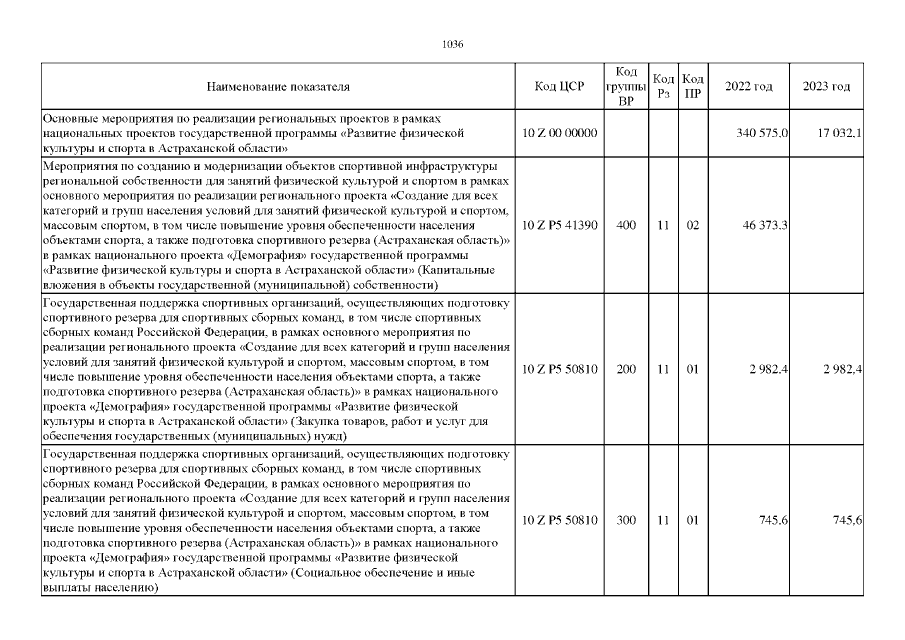 1036

| Наименование показателя | Код ЦСР | Код группы ВР | Код Рз | Код ПР | 2022 год | 2023 год |
|---|---|---|---|---|---|---|
| Основные мероприятия по реализации региональных проектов в рамках национальных проектов государственной программы «Развитие физической культуры и спорта в Астраханской области» | 10 Z 00 00000 | | | | 340 575,0 | 17 032,1 |
| Мероприятия по созданию и модернизации объектов спортивной инфраструктуры региональной собственности для занятий физической культурой и спортом в рамках основного мероприятия по реализации регионального проекта «Создание для всех категорий и групп населения условий для занятий физической культурой и спортом, массовым спортом, в том числе повышение уровня обеспеченности населения объектами спорта, а также подготовка спортивного резерва (Астраханская область)» в рамках национального проекта «Демография» государственной программы «Развитие физической культуры и спорта в Астраханской области» (Капитальные вложения в объекты государственной (муниципальной) собственности) | 10 Z P5 41390 | 400 | 11 | 02 | 46 373,3 | |
| Государственная поддержка спортивных организаций, осуществляющих подготовку спортивного резерва для спортивных сборных команд, в том числе спортивных сборных команд Российской Федерации, в рамках основного мероприятия по реализации регионального проекта «Создание для всех категорий и групп населения условий для занятий физической культурой и спортом, массовым спортом, в том числе повышение уровня обеспеченности населения объектами спорта, а также подготовка спортивного резерва (Астраханская область)» в рамках национального проекта «Демография» государственной программы «Развитие физической культуры и спорта в Астраханской области» (Закупка товаров, работ и услуг для обеспечения государственных (муниципальных) нужд) | 10 Z P5 50810 | 200 | 11 | 01 | 2 982,4 | 2 982,4 |
| Государственная поддержка спортивных организаций, осуществляющих подготовку спортивного резерва для спортивных сборных команд, в том числе спортивных сборных команд Российской Федерации, в рамках основного мероприятия по реализации регионального проекта «Создание для всех категорий и групп населения условий для занятий физической культурой и спортом, массовым спортом, в том числе повышение уровня обеспеченности населения объектами спорта, а также подготовка спортивного резерва (Астраханская область)» в рамках национального проекта «Демография» государственной программы «Развитие физической культуры и спорта в Астраханской области» (Социальное обеспечение и иные выплаты населению) | 10 Z P5 50810 | 300 | 11 | 01 | 745,6 | 745,6 |